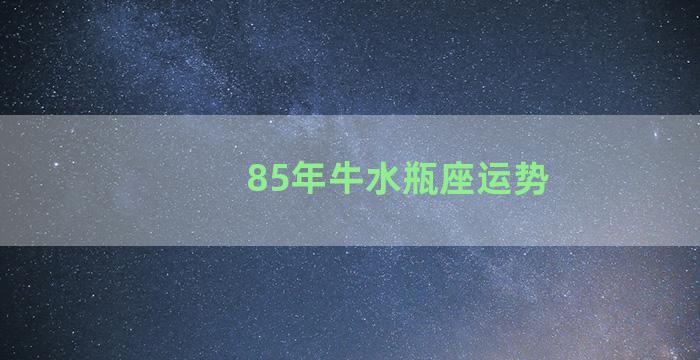 85年牛水瓶座运势